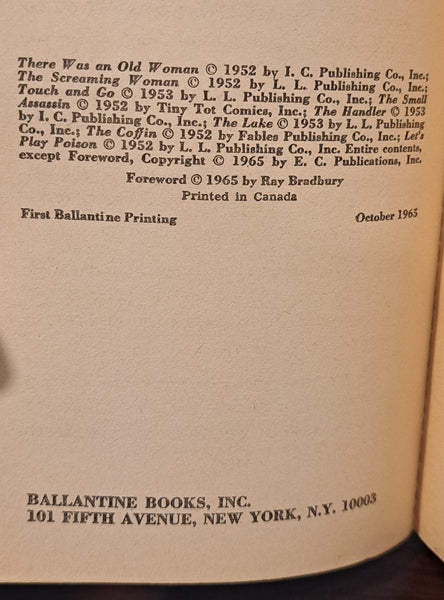 There Was an Old Woman © 1952 by I. C. Publishing Co., Inc.; The Screaming Woman © 1952 by L. L. Publishing Co., Inc.; Touch and Go © 1953 by L. L. Publishing Co., Inc.; The Small Assassin © 1952 by Tiny Tot Comics, Inc.; The Handler © 1953 by I. C. Publishing Co., Inc.; The Lake © 1953 by L. L. Publishing Co., Inc.; The Coffin © 1952 by Fables Publishing Co., Inc.; Let's Play Poison © 1952 by L. L. Publishing Co., Inc. Entire contents, except Foreword, Copyright © 1965 by E. C. Publications, Inc.

Foreword © 1965 by Ray Bradbury
Printed in Canada

First Ballantine Printing

October 1965

BALLANTINE BOOKS, INC.
101 FIFTH AVENUE, NEW YORK, N.Y. 10003